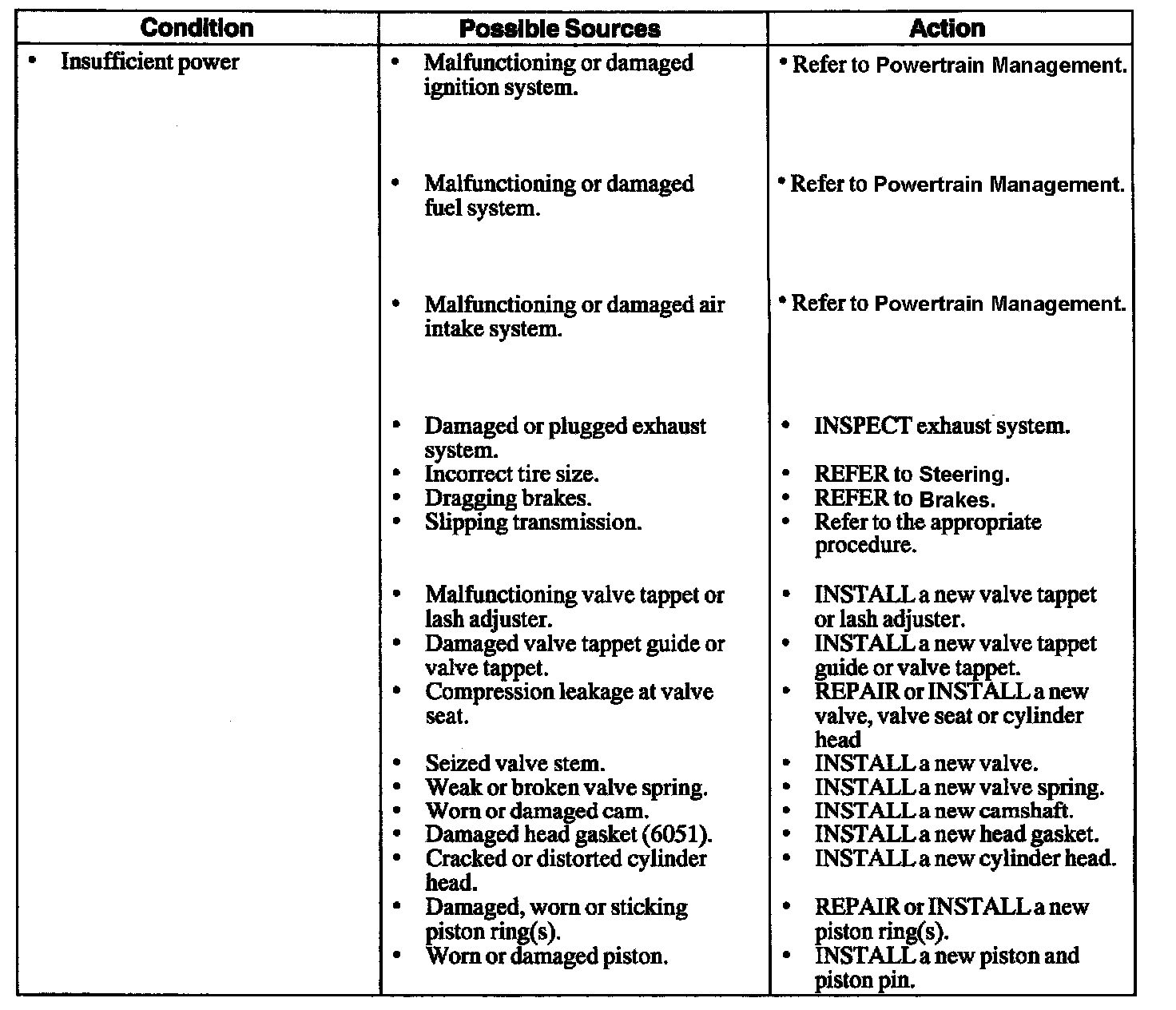 | Condition | Possible Sources | Action |
|---|---|---|
| • Insufficient power | • Malfunctioning or damaged ignition system. | • Refer to Powertrain Management. |
| | • Malfunctioning or damaged fuel system. | • Refer to Powertrain Management. |
| | • Malfunctioning or damaged air intake system. | • Refer to Powertrain Management. |
| | • Damaged or plugged exhaust system. | • INSPECT exhaust system. |
| | • Incorrect tire size. | • REFER to Steering. |
| | • Dragging brakes. | • REFER to Brakes. |
| | • Slipping transmission. | • Refer to the appropriate procedure. |
| | • Malfunctioning valve tappet or lash adjuster. | • INSTALL a new valve tappet or lash adjuster. |
| | • Damaged valve tappet guide or valve tappet. | • INSTALL a new valve tappet guide or valve tappet. |
| | • Compression leakage at valve seat. | • REPAIR or INSTALL a new valve, valve seat or cylinder head |
| | • Seized valve stem. | • INSTALL a new valve. |
| | • Weak or broken valve spring. | • INSTALL a new valve spring. |
| | • Worn or damaged cam. | • INSTALL a new camshaft. |
| | • Damaged head gasket (6051). | • INSTALL a new head gasket. |
| | • Cracked or distorted cylinder head. | • INSTALL a new cylinder head. |
| | • Damaged, worn or sticking piston ring(s). | • REPAIR or INSTALL a new piston ring(s). |
| | • Worn or damaged piston. | • INSTALL a new piston and piston pin. |